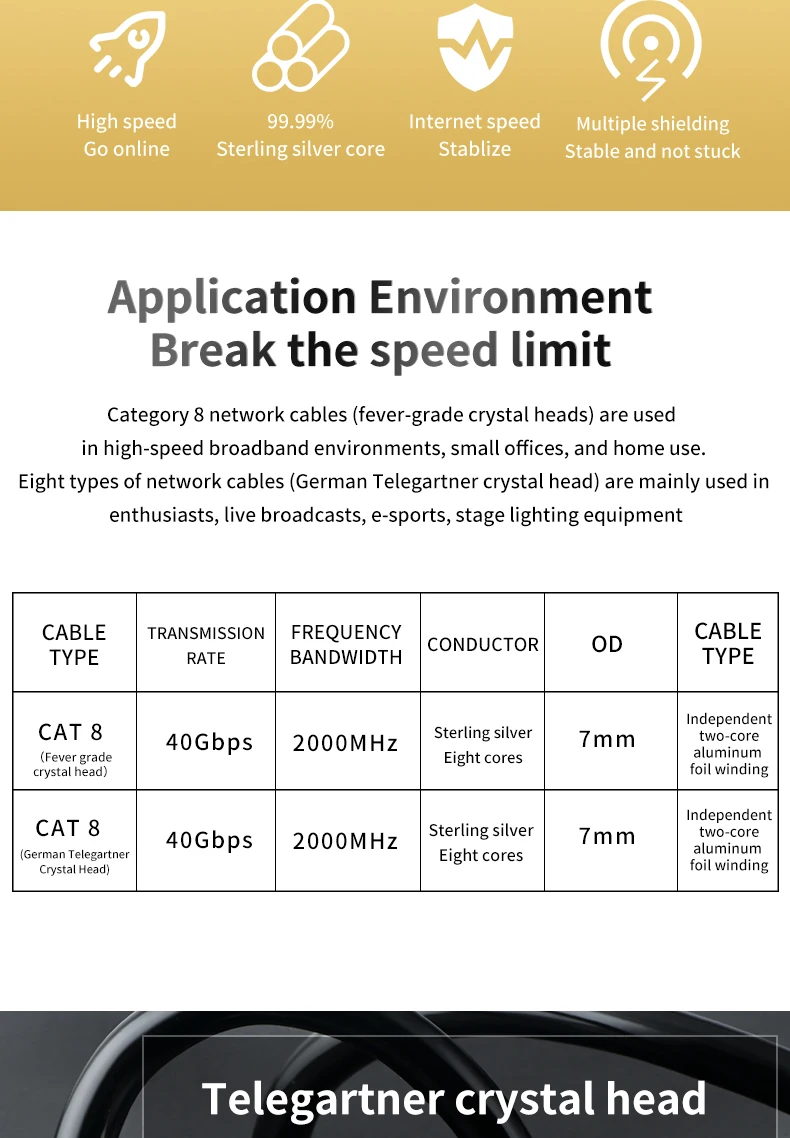 High speed
Go online

99.99%
Sterling silver core

Internet speed
Stablize

Multiple shielding
Stable and not stuck

Application Environment
Break the speed limit

Category 8 network cables (fever-grade crystal heads) are used in high-speed broadband environments, small offices, and home use.
Eight types of network cables (German Telegartner crystal head) are mainly used in enthusiasts, live broadcasts, e-sports, stage lighting equipment

| CABLE TYPE | TRANSMISSION RATE | FREQUENCY BANDWIDTH | CONDUCTOR | OD | CABLE TYPE |
|---|---|---|---|---|---|
| CAT 8 (Fever grade crystal head) | 40Gbps | 2000MHz | Sterling silver Eight cores | 7mm | Independent two-core aluminum foil winding |
| CAT 8 (German Telegartner Crystal Head) | 40Gbps | 2000MHz | Sterling silver Eight cores | 7mm | Independent two-core aluminum foil winding |

Telegartner crystal head